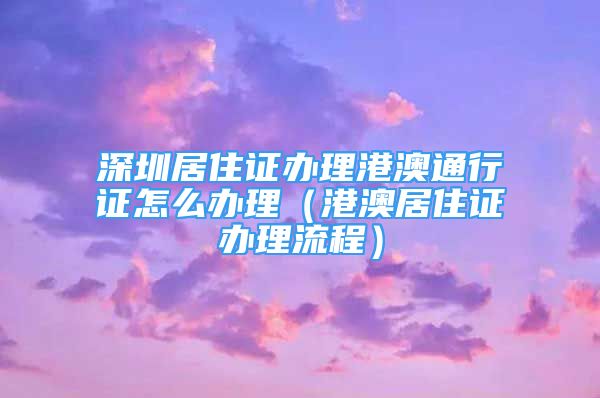 深圳居住证办理港澳通行证怎么办理（港澳居住证办理流程）